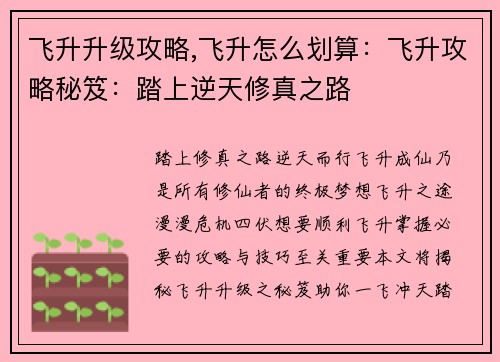 飞升升级攻略,飞升怎么划算：飞升攻略秘笈：踏上逆天修真之路

踏上修真之路逆天而行飞升成仙乃是所有修仙者的终极梦想飞升之途漫漫危机四伏想要顺利飞升掌握必要的攻略与技巧至关重要本文将揭秘飞升升级之秘笈助你一飞冲天踏